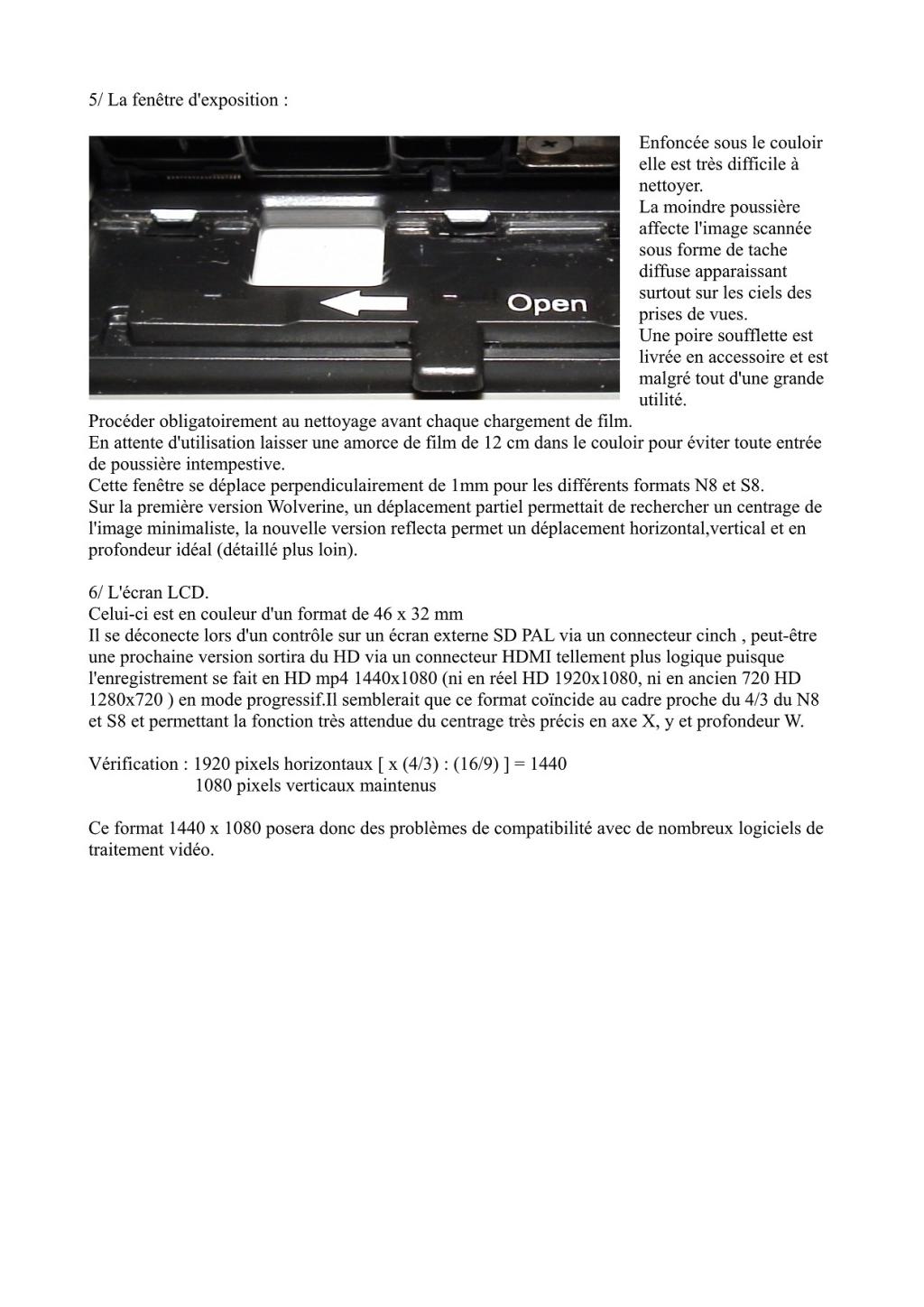 5/ La fenêtre d'exposition :

Open

Enfoncée sous le couloir elle est très difficile à nettoyer.
La moindre poussière affecte l'image scannée sous forme de tache diffuse apparaissant surtout sur les ciels des prises de vues.
Une poire soufflette est livrée en accessoire et est malgré tout d'une grande utilité.
Procéder obligatoirement au nettoyage avant chaque chargement de film.
En attente d'utilisation laisser une amorce de film de 12 cm dans le couloir pour éviter toute entrée de poussière intempestive.
Cette fenêtre se déplace perpendiculairement de 1mm pour les différents formats N8 et S8.
Sur la première version Wolverine, un déplacement partiel permettait de rechercher un centrage de l'image minimaliste, la nouvelle version reflecta permet un déplacement horizontal,vertical et en profondeur idéal (détaillé plus loin).

6/ L'écran LCD.
Celui-ci est en couleur d'un format de 46 x 32 mm
Il se déconecte lors d'un contrôle sur un écran externe SD PAL via un connecteur cinch , peut-être une prochaine version sortira du HD via un connecteur HDMI tellement plus logique puisque l'enregistrement se fait en HD mp4 1440x1080 (ni en réel HD 1920x1080, ni en ancien 720 HD 1280x720 ) en mode progressif.Il semblerait que ce format coïncide au cadre proche du 4/3 du N8 et S8 et permettant la fonction très attendue du centrage très précis en axe X, y et profondeur W.

Vérification : 1920 pixels horizontaux [ x (4/3) : (16/9) ] = 1440
1080 pixels verticaux maintenus

Ce format 1440 x 1080 posera donc des problèmes de compatibilité avec de nombreux logiciels de traitement vidéo.